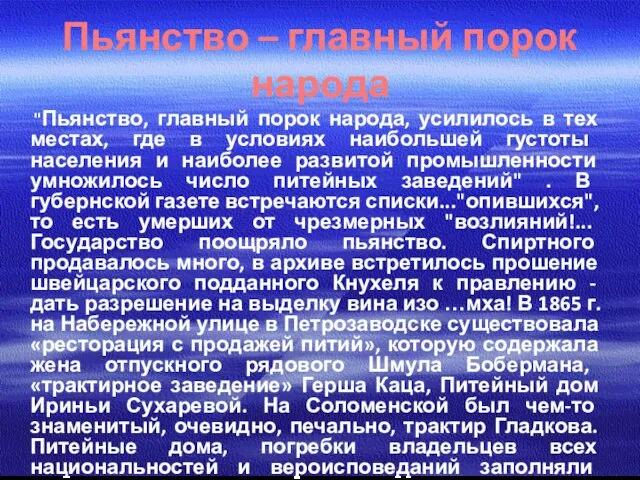 Пьянство – главный порок народа

"Пьянство, главный порок народа, усилилось в тех местах, где в условиях наибольшей густоты населения и наиболее развитой промышленности умножилось число питейных заведений" . В губернской газете встречаются списки..."опившихся", то есть умерших от чрезмерных "возлияний!... Государство поощряло пьянство. Спиртного продавалось много, в архиве встретилось прошение швейцарского подданного Кнухеля к правлению - дать разрешение на выделку вина изо …мха! В 1865 г. на Набережной улице в Петрозаводске существовала «ресторация с продажей питий», которую содержала жена отпускного рядового Шмула Бобермана, «трактирное заведение» Герша Каца, Питейный дом Ириньи Сухаревой. На Соломенской был чем-то знаменитый, очевидно, печально, трактир Гладкова. Питейные дома, погребки владельцев всех национальностей и вероисповеданий заполняли